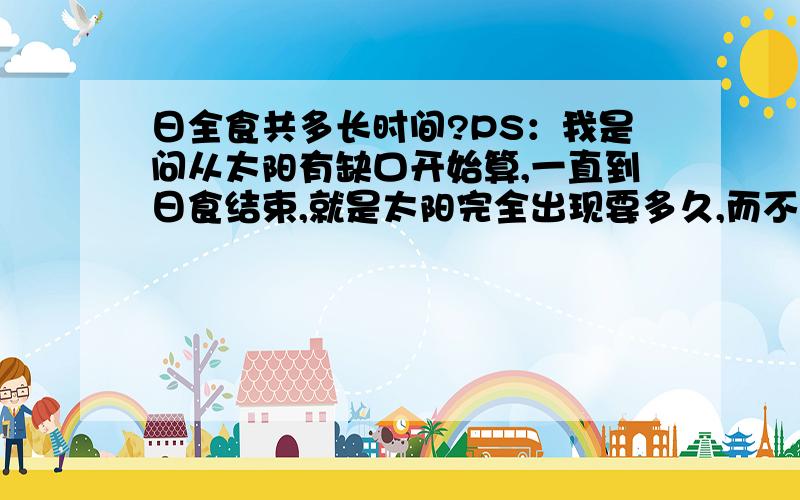 日全食共多长时间?PS：我是问从太阳有缺口开始算,一直到日食结束,就是太阳完全出现要多久,而不